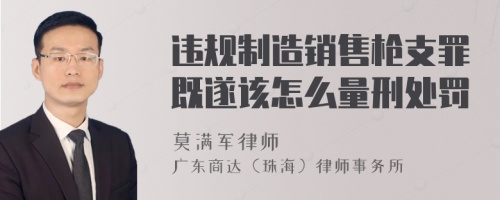 违规制造销售枪支罪既遂该怎么量刑处罚

莫满军律师

广东商达（珠海）律师事务所